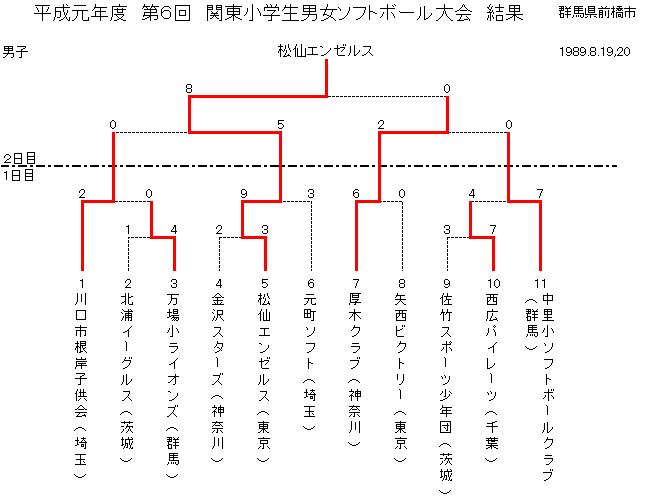 平成元年度　第6回　関東小学生男女ソフトボール大会　結果

群馬県前橋市

男子

松仙エンゼルス

1989.8.19,20

8　0

0　5　2　0

2日目
1日目

2　0　9　3　6　0　4　7

1　4　2　3　3　7

1 川口市根岸子供会（埼玉）
2 北浦イーグルス（茨城）
3 万場小ライオンズ（群馬）
4 金沢スターズ（神奈川）
5 松仙エンゼルス（東京）
6 元町ソフト（埼玉）
7 厚木クラブ（神奈川）
8 矢西ビクトリー（東京）
9 佐竹スポーツ少年団（茨城）
10 西広パイレーツ（千葉）
11 中里小ソフトボールクラブ（群馬）